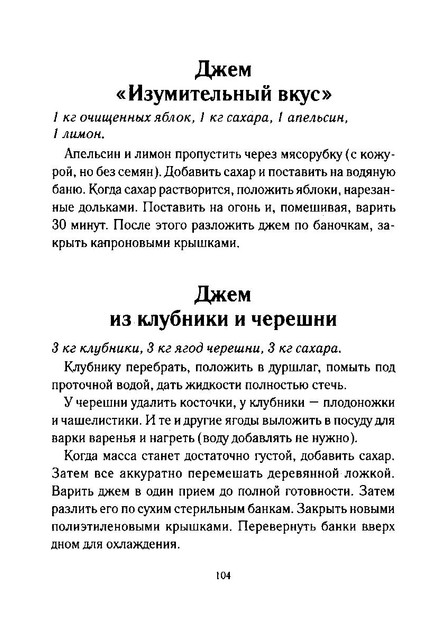 Джем
«Изумительный вкус»

1 кг очищенных яблок, 1 кг сахара, 1 апельсин, 1 лимон.

Апельсин и лимон пропустить через мясорубку (с кожурой, но без семян). Добавить сахар и поставить на водяную баню. Когда сахар растворится, положить яблоки, нарезанные дольками. Поставить на огонь и, помешивая, варить 30 минут. После этого разложить джем по баночкам, закрыть капроновыми крышками.

Джем
из клубники и черешни

3 кг клубники, 3 кг ягод черешни, 3 кг сахара.

Клубнику перебрать, положить в дуршлаг, помыть под проточной водой, дать жидкости полностью стечь.

У черешни удалить косточки, у клубники — плодоножки и чашелистики. И те и другие ягоды выложить в посуду для варки варенья и нагреть (воду добавлять не нужно).

Когда масса станет достаточно густой, добавить сахар. Затем все аккуратно перемешать деревянной ложкой. Варить джем в один прием до полной готовности. Затем разлить его по сухим стерильным банкам. Закрыть новыми полиэтиленовыми крышками. Перевернуть банки вверх дном для охлаждения.

104